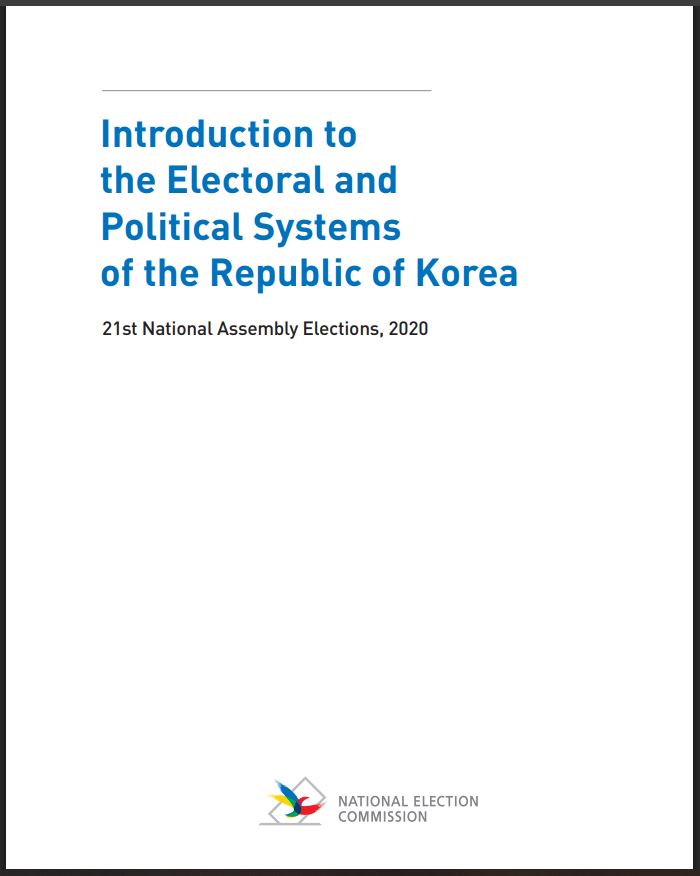 Introduction to the Electoral and Political Systems of the Republic of Korea

21st National Assembly Elections, 2020

NATIONAL ELECTION COMMISSION